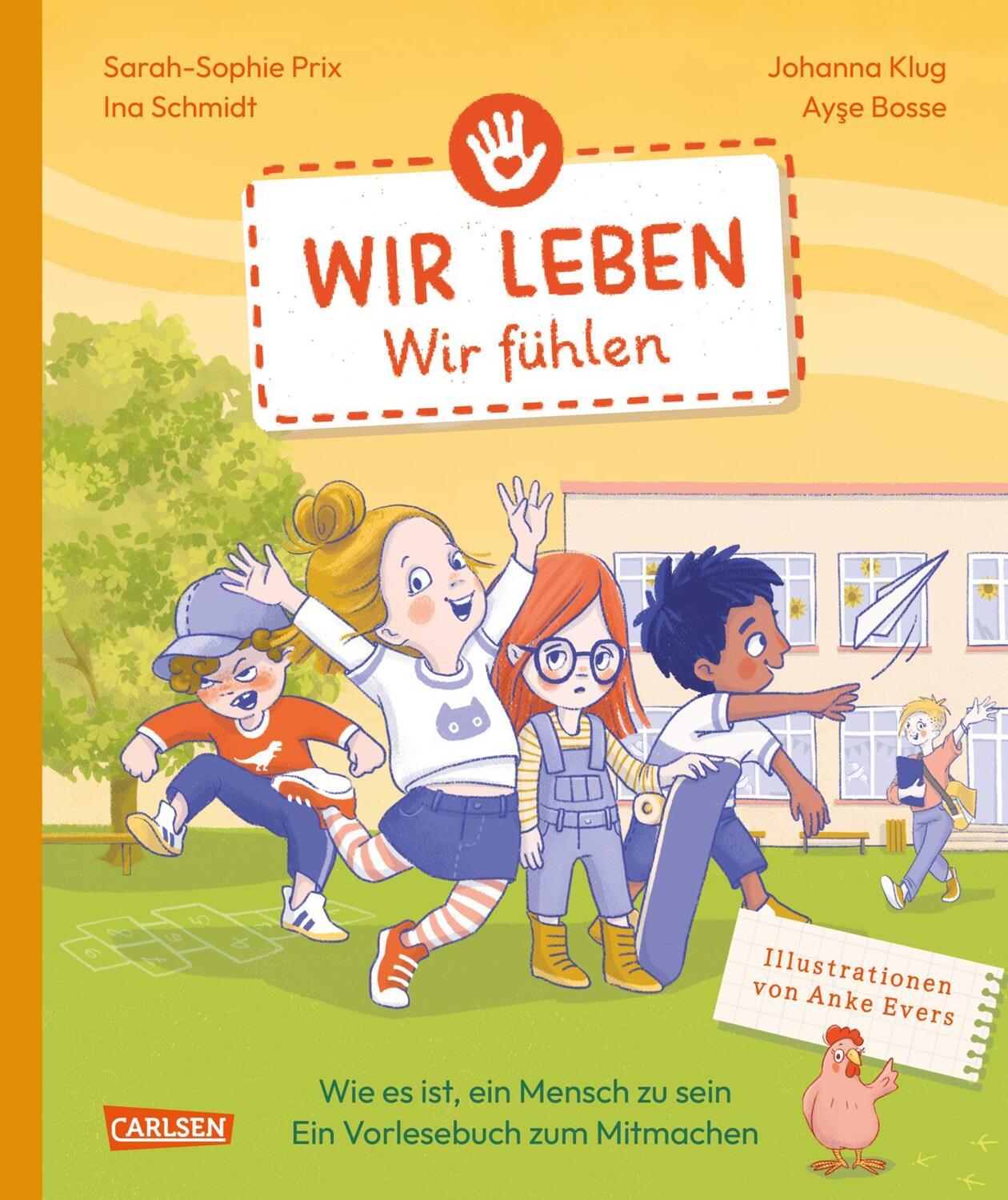 Sarah-Sophie Prix
Ina Schmidt

Johanna Klug
Ayşe Bosse

WIR LEBEN
Wir fühlen

Illustrationen von Anke Evers

Wie es ist, ein Mensch zu sein
Ein Vorlesebuch zum Mitmachen

CARLSEN